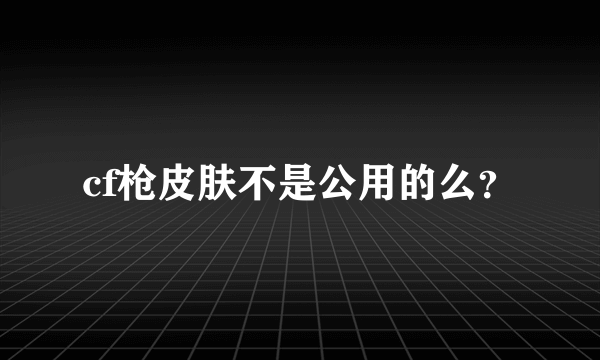 cf枪皮肤不是公用的么?